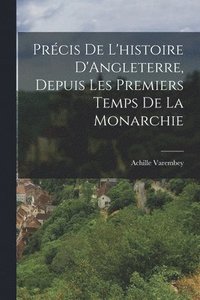 Précis De L'histoire D'Angleterre, Depuis Les Premiers Temps De La Monarchie

Achille Varembey